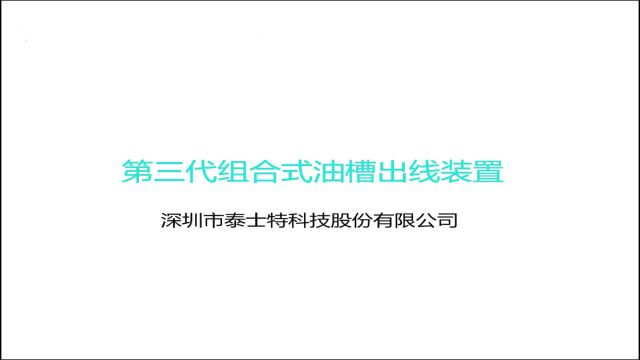 第三代组合式油槽出线装置

深圳市泰士特科技股份有限公司